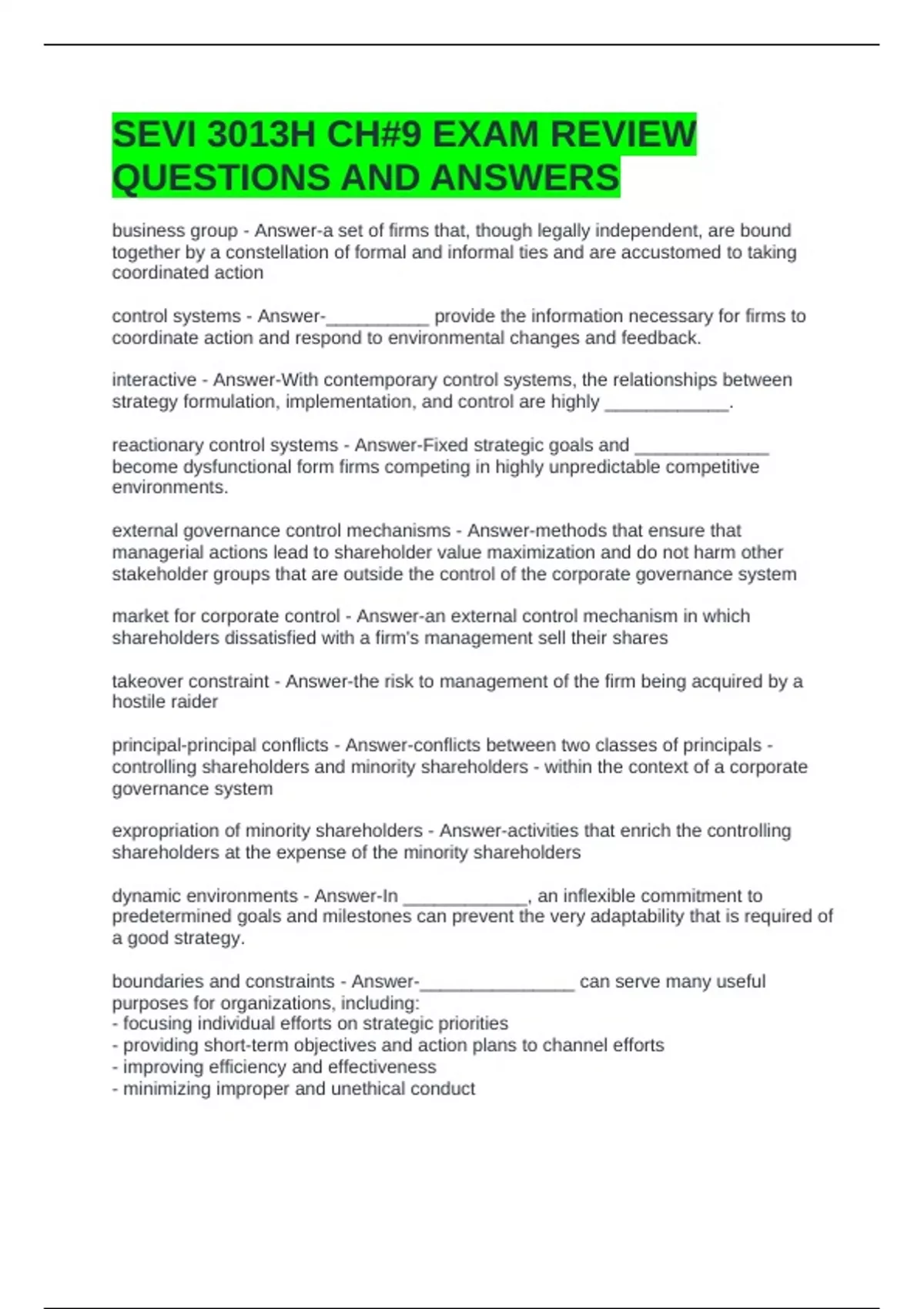 SEVI 3013H CH#9 EXAM REVIEW QUESTIONS AND ANSWERS

business group - Answer-a set of firms that, though legally independent, are bound together by a constellation of formal and informal ties and are accustomed to taking coordinated action

control systems - Answer-__________ provide the information necessary for firms to coordinate action and respond to environmental changes and feedback.

interactive - Answer-With contemporary control systems, the relationships between strategy formulation, implementation, and control are highly ____________.

reactionary control systems - Answer-Fixed strategic goals and _____________ become dysfunctional form firms competing in highly unpredictable competitive environments.

external governance control mechanisms - Answer-methods that ensure that managerial actions lead to shareholder value maximization and do not harm other stakeholder groups that are outside the control of the corporate governance system

market for corporate control - Answer-an external control mechanism in which shareholders dissatisfied with a firm's management sell their shares

takeover constraint - Answer-the risk to management of the firm being acquired by a hostile raider

principal-principal conflicts - Answer-conflicts between two classes of principals - controlling shareholders and minority shareholders - within the context of a corporate governance system

expropriation of minority shareholders - Answer-activities that enrich the controlling shareholders at the expense of the minority shareholders

dynamic environments - Answer-In ____________, an inflexible commitment to predetermined goals and milestones can prevent the very adaptability that is required of a good strategy.

boundaries and constraints - Answer-_______________ can serve many useful purposes for organizations, including:
- focusing individual efforts on strategic priorities
- providing short-term objectives and action plans to channel efforts
- improving efficiency and effectiveness
- minimizing improper and unethical conduct